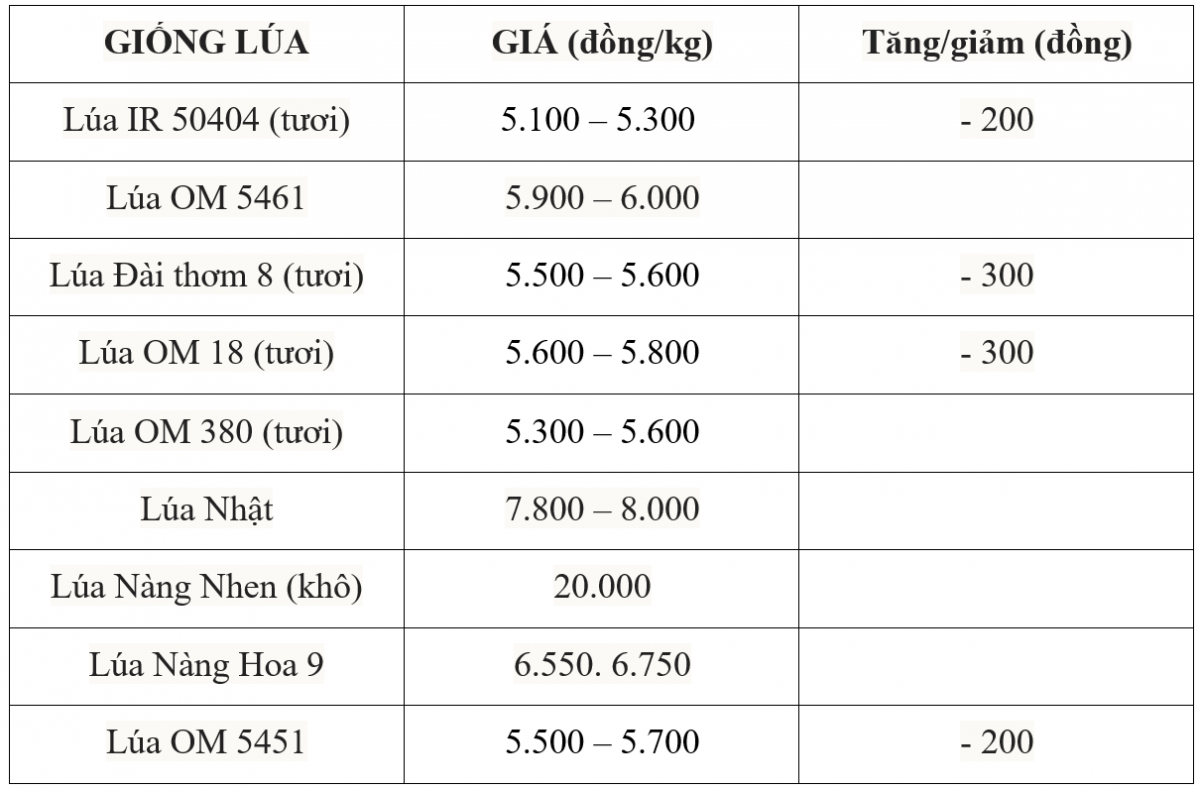 | GIỐNG LÚA | GIÁ (đồng/kg) | Tăng/giảm (đồng) |
|---|---|---|
| Lúa IR 50404 (tươi) | 5.100 – 5.300 | - 200 |
| Lúa OM 5461 | 5.900 – 6.000 | |
| Lúa Đài thơm 8 (tươi) | 5.500 – 5.600 | - 300 |
| Lúa OM 18 (tươi) | 5.600 – 5.800 | - 300 |
| Lúa OM 380 (tươi) | 5.300 – 5.600 | |
| Lúa Nhật | 7.800 – 8.000 | |
| Lúa Nàng Nhen (khô) | 20.000 | |
| Lúa Nàng Hoa 9 | 6.550. 6.750 | |
| Lúa OM 5451 | 5.500 – 5.700 | - 200 |